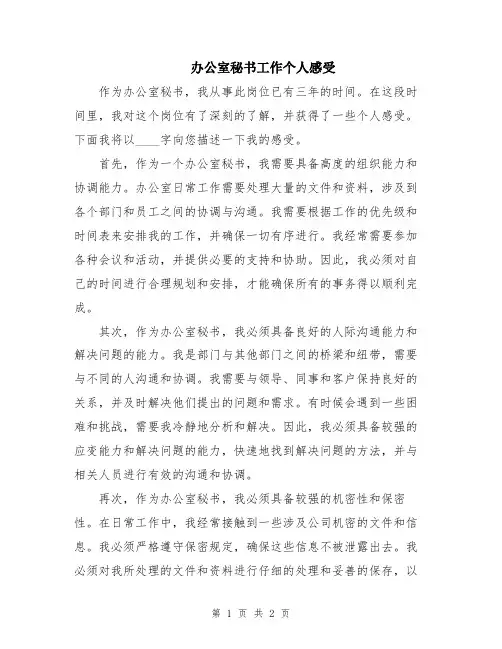 办公室秘书工作个人感受

作为办公室秘书，我从事此岗位已有三年的时间。在这段时间里，我对这个岗位有了深刻的了解，并获得了一些个人感受。下面我将以____字向您描述一下我的感受。

首先，作为一个办公室秘书，我需要具备高度的组织能力和协调能力。办公室日常工作需要处理大量的文件和资料，涉及到各个部门和员工之间的协调与沟通。我需要根据工作的优先级和时间表来安排我的工作，并确保一切有序进行。我经常需要参加各种会议和活动，并提供必要的支持和协助。因此，我必须对自己的时间进行合理规划和安排，才能确保所有的事务得以顺利完成。

其次，作为办公室秘书，我必须具备良好的人际沟通能力和解决问题的能力。我是部门与其他部门之间的桥梁和纽带，需要与不同的人沟通和协调。我需要与领导、同事和客户保持良好的关系，并及时解决他们提出的问题和需求。有时候会遇到一些困难和挑战，需要我冷静地分析和解决。因此，我必须具备较强的应变能力和解决问题的能力，快速地找到解决问题的方法，并与相关人员进行有效的沟通和协调。

再次，作为办公室秘书，我必须具备较强的机密性和保密性。在日常工作中，我经常接触到一些涉及公司机密的文件和信息。我必须严格遵守保密规定，确保这些信息不被泄露出去。我必须对我所处理的文件和资料进行仔细的处理和妥善的保存，以

第 1 页 共 2 页